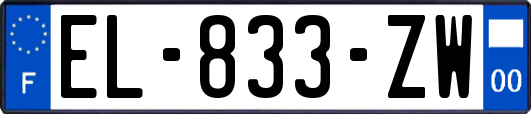 F
EL-833-ZW
00